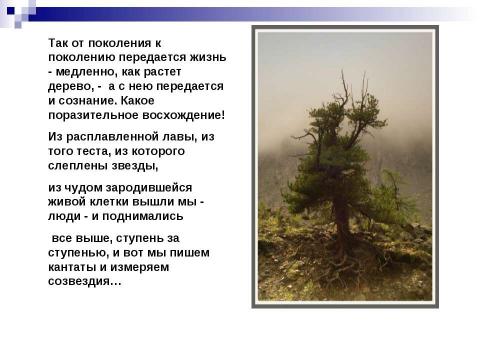 Так от поколения к поколению передается жизнь - медленно, как растет дерево, - а с нею передается и сознание. Какое поразительное восхождение!

Из расплавленной лавы, из того теста, из которого слеплены звезды,

из чудом зародившейся живой клетки вышли мы - люди - и поднимались

все выше, ступень за ступенью, и вот мы пишем кантаты и измеряем созвездия…